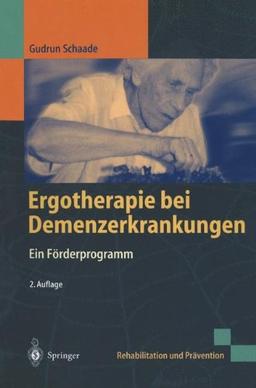 Gudrun Schaade

Ergotherapie bei Demenzerkrankungen

Ein Förderprogramm

2. Auflage

Springer

Rehabilitation und Prävention